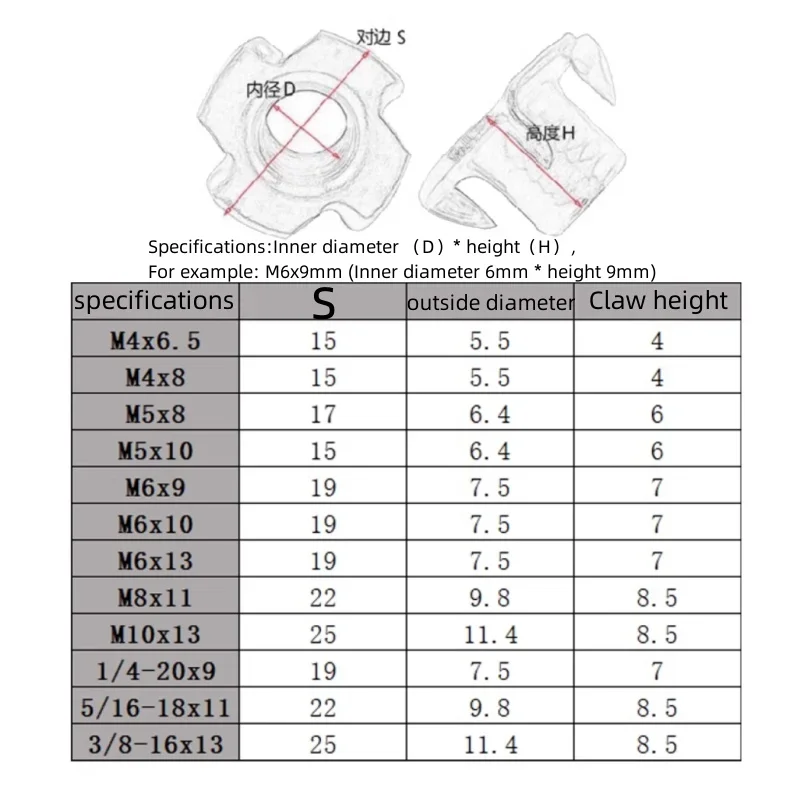 对边 S

内径D

高度H

Specifications:Inner diameter （D）* height（H），
For example: M6x9mm (Inner diameter 6mm * height 9mm)

| specifications | S | outside diameter | Claw height |
|---|---|---|---|
| M4x6.5 | 15 | 5.5 | 4 |
| M4x8 | 15 | 5.5 | 4 |
| M5x8 | 17 | 6.4 | 6 |
| M5x10 | 15 | 6.4 | 6 |
| M6x9 | 19 | 7.5 | 7 |
| M6x10 | 19 | 7.5 | 7 |
| M6x13 | 19 | 7.5 | 7 |
| M8x11 | 22 | 9.8 | 8.5 |
| M10x13 | 25 | 11.4 | 8.5 |
| 1/4-20x9 | 19 | 7.5 | 7 |
| 5/16-18x11 | 22 | 9.8 | 8.5 |
| 3/8-16x13 | 25 | 11.4 | 8.5 |